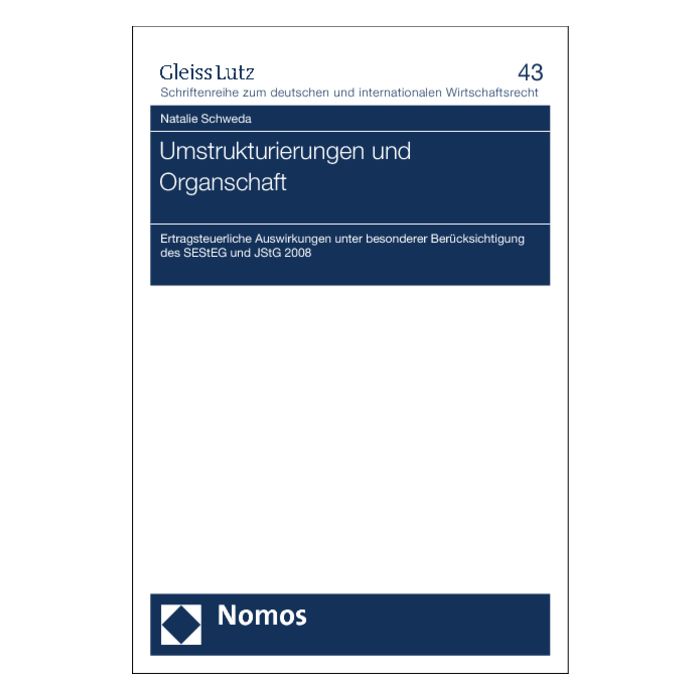 Gleiss Lutz
43
Schriftenreihe zum deutschen und internationalen Wirtschaftsrecht

Natalie Schweda

Umstrukturierungen und Organschaft

Ertragsteuerliche Auswirkungen unter besonderer Berücksichtigung des SEStEG und JStG 2008

Nomos